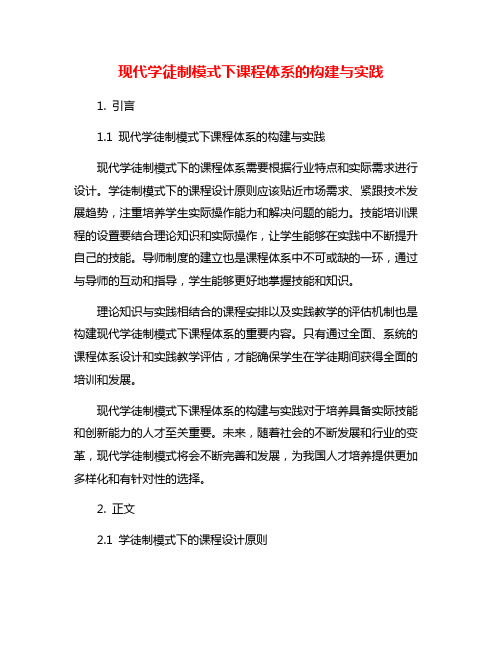 现代学徒制模式下课程体系的构建与实践

1. 引言

1.1 现代学徒制模式下课程体系的构建与实践

现代学徒制模式下的课程体系需要根据行业特点和实际需求进行设计。学徒制模式下的课程设计原则应该贴近市场需求、紧跟技术发展趋势，注重培养学生实际操作能力和解决问题的能力。技能培训课程的设置要结合理论知识和实际操作，让学生能够在实践中不断提升自己的技能。导师制度的建立也是课程体系中不可或缺的一环，通过与导师的互动和指导，学生能够更好地掌握技能和知识。

理论知识与实践相结合的课程安排以及实践教学的评估机制也是构建现代学徒制模式下课程体系的重要内容。只有通过全面、系统的课程体系设计和实践教学评估，才能确保学生在学徒期间获得全面的培训和发展。

现代学徒制模式下课程体系的构建与实践对于培养具备实际技能和创新能力的人才至关重要。未来，随着社会的不断发展和行业的变革，现代学徒制模式将会不断完善和发展，为我国人才培养提供更加多样化和有针对性的选择。

2. 正文

2.1 学徒制模式下的课程设计原则